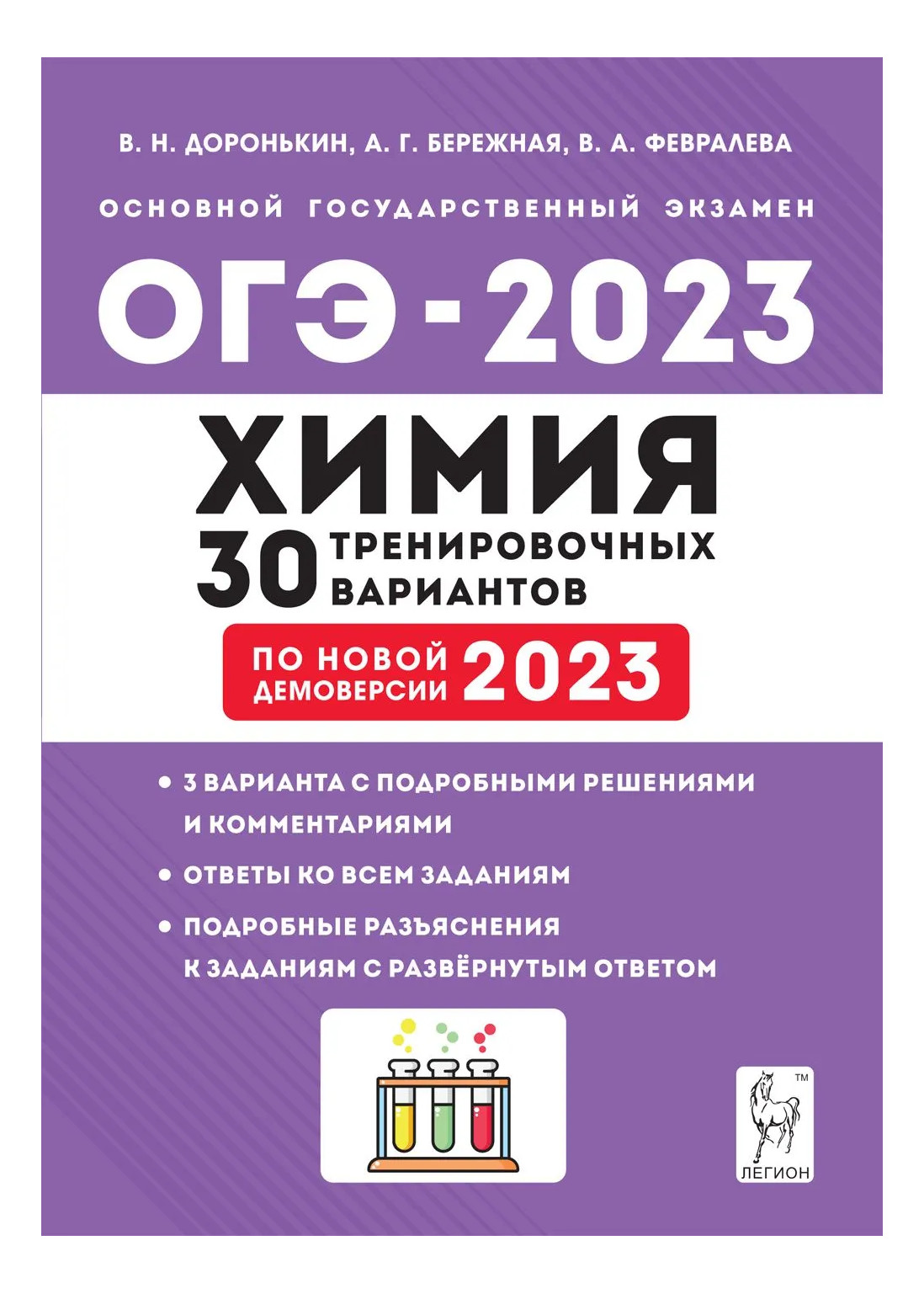 В. Н. ДОРОНЬКИН, А. Г. БЕРЕЖНАЯ, В. А. ФЕВРАЛЕВА

ОСНОВНОЙ ГОСУДАРСТВЕННЫЙ ЭКЗАМЕН

ОГЭ-2023

ХИМИЯ

30 ТРЕНИРОВОЧНЫХ ВАРИАНТОВ

ПО НОВОЙ ДЕМОВЕРСИИ 2023

• 3 ВАРИАНТА С ПОДРОБНЫМИ РЕШЕНИЯМИ И КОММЕНТАРИЯМИ

• ОТВЕТЫ КО ВСЕМ ЗАДАНИЯМ

• ПОДРОБНЫЕ РАЗЪЯСНЕНИЯ К ЗАДАНИЯМ С РАЗВЁРНУТЫМ ОТВЕТОМ

TM
ЛЕГИОН